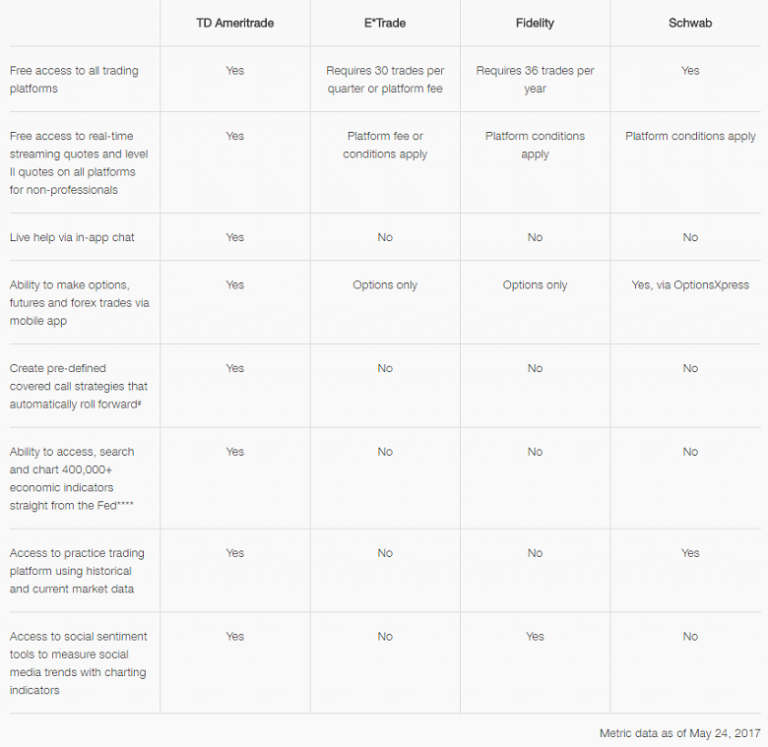 |  | TD Ameritrade | E*Trade | Fidelity | Schwab |
|---|---|---|---|---|
| Free access to all trading platforms | Yes | Requires 30 trades per quarter or platform fee | Requires 36 trades per year | Yes |
| Free access to real-time streaming quotes and level II quotes on all platforms for non-professionals | Yes | Platform fee or conditions apply | Platform conditions apply | Platform conditions apply |
| Live help via in-app chat | Yes | No | No | No |
| Ability to make options, futures and forex trades via mobile app | Yes | Options only | Options only | Yes, via OptionsXpress |
| Create pre-defined covered call strategies that automatically roll forward# | Yes | No | No | No |
| Ability to access, search and chart 400,000+ economic indicators straight from the Fed**** | Yes | No | No | No |
| Access to practice trading platform using historical and current market data | Yes | No | No | Yes |
| Access to social sentiment tools to measure social media trends with charting indicators | Yes | No | Yes | No |

Metric data as of May 24, 2017